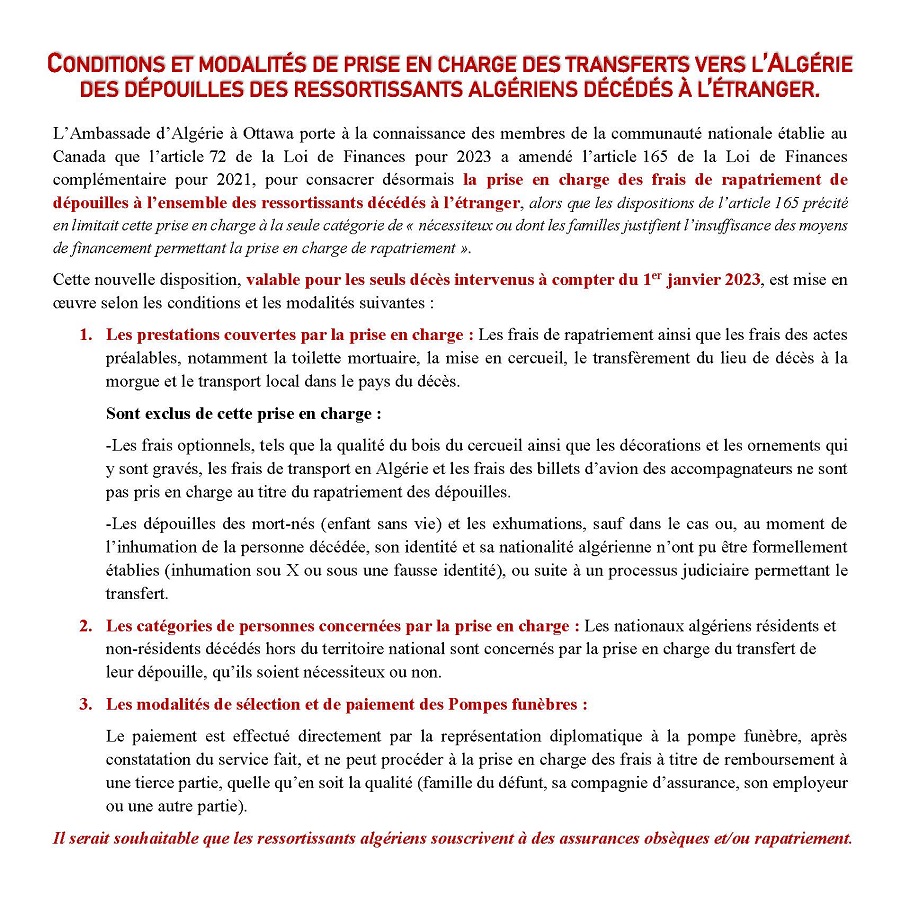 CONDITIONS ET MODALITÉS DE PRISE EN CHARGE DES TRANSFERTS VERS L'ALGÉRIE DES DÉPOUILLES DES RESSORTISSANTS ALGÉRIENS DÉCÉDÉS À L'ÉTRANGER.

L'Ambassade d'Algérie à Ottawa porte à la connaissance des membres de la communauté nationale établie au Canada que l'article 72 de la Loi de Finances pour 2023 a amendé l'article 165 de la Loi de Finances complémentaire pour 2021, pour consacrer désormais la prise en charge des frais de rapatriement de dépouilles à l'ensemble des ressortissants décédés à l'étranger, alors que les dispositions de l'article 165 précité en limitait cette prise en charge à la seule catégorie de « nécessiteux ou dont les familles justifient l'insuffisance des moyens de financement permettant la prise en charge de rapatriement ».

Cette nouvelle disposition, valable pour les seuls décès intervenus à compter du 1$^{er}$ janvier 2023, est mise en œuvre selon les conditions et les modalités suivantes :

1. Les prestations couvertes par la prise en charge : Les frais de rapatriement ainsi que les frais des actes préalables, notamment la toilette mortuaire, la mise en cercueil, le transfèrement du lieu de décès à la morgue et le transport local dans le pays du décès.

Sont exclus de cette prise en charge :

-Les frais optionnels, tels que la qualité du bois du cercueil ainsi que les décorations et les ornements qui y sont gravés, les frais de transport en Algérie et les frais des billets d'avion des accompagnateurs ne sont pas pris en charge au titre du rapatriement des dépouilles.

-Les dépouilles des mort-nés (enfant sans vie) et les exhumations, sauf dans le cas ou, au moment de l'inhumation de la personne décédée, son identité et sa nationalité algérienne n'ont pu être formellement établies (inhumation sou X ou sous une fausse identité), ou suite à un processus judiciaire permettant le transfert.

2. Les catégories de personnes concernées par la prise en charge : Les nationaux algériens résidents et non-résidents décédés hors du territoire national sont concernés par la prise en charge du transfert de leur dépouille, qu'ils soient nécessiteux ou non.

3. Les modalités de sélection et de paiement des Pompes funèbres :

Le paiement est effectué directement par la représentation diplomatique à la pompe funèbre, après constatation du service fait, et ne peut procéder à la prise en charge des frais à titre de remboursement à une tierce partie, quelle qu'en soit la qualité (famille du défunt, sa compagnie d'assurance, son employeur ou une autre partie).

Il serait souhaitable que les ressortissants algériens souscrivent à des assurances obsèques et/ou rapatriement.